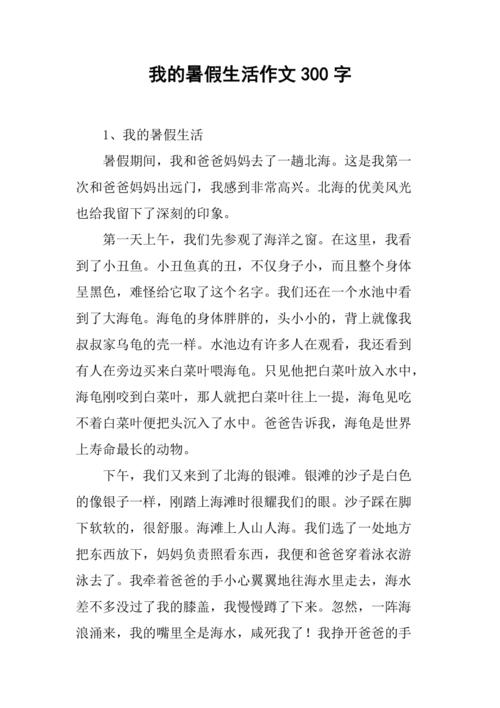 我的暑假生活作文 300 字

1、我的暑假生活

暑假期间，我和爸爸妈妈去了一趟北海。这是我第一次和爸爸妈妈出远门，我感到非常高兴。北海的优美风光也给我留下了深刻的印象。

第一天上午，我们先参观了海洋之窗。在这里，我看到了小丑鱼。小丑鱼真的丑，不仅身子小，而且整个身体呈黑色，难怪给它取了这个名字。我们还在一个水池中看到了大海龟。海龟的身体胖胖的，头小小的，背上就像我叔叔家乌龟的壳一样。水池边有许多人在观看，我还看到有人在旁边买来白菜叶喂海龟。只见他把白菜叶放入水中，海龟刚咬到白菜叶，那人就把白菜叶往上一提，海龟见吃不着白菜叶便把头沉入了水中。爸爸告诉我，海龟是世界上寿命最长的动物。

下午，我们又来到了北海的银滩。银滩的沙子是白色的像银子一样，刚踏上海滩时很耀我们的眼。沙子踩在脚下软软的，很舒服。海滩上人山人海。我们选了一处地方把东西放下，妈妈负责照看东西，我便和爸爸穿着泳衣游泳去了。我牵着爸爸的手小心翼翼地往海水里走去，海水差不多没过了我的膝盖，我慢慢蹲了下来。忽然，一阵海浪涌来，我的嘴里全是海水，咸死我了！我挣开爸爸的手